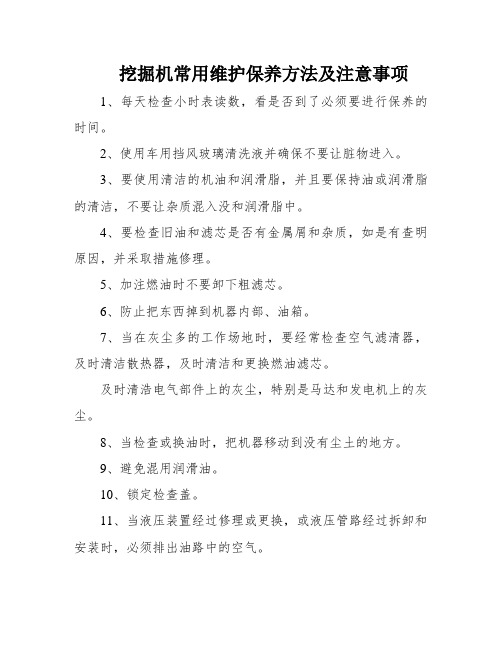 挖掘机常用维护保养方法及注意事项

1、每天检查小时表读数，看是否到了必须要进行保养的时间。

2、使用车用挡风玻璃清洗液并确保不要让脏物进入。

3、要使用清洁的机油和润滑脂，并且要保持油或润滑脂的清洁，不要让杂质混入没和润滑脂中。

4、要检查旧油和滤芯是否有金属屑和杂质，如是有查明原因，并采取措施修理。

5、加注燃油时不要卸下粗滤芯。

6、防止把东西掉到机器内部、油箱。

7、当在灰尘多的工作场地时，要经常检查空气滤清器，及时清洁散热器，及时清洁和更换燃油滤芯。

及时清洁电气部件上的灰尘，特别是马达和发电机上的灰尘。

8、当检查或换油时，把机器移动到没有尘土的地方。

9、避免混用润滑油。

10、锁定检查盖。

11、当液压装置经过修理或更换，或液压管路经过拆卸和安装时，必须排出油路中的空气。